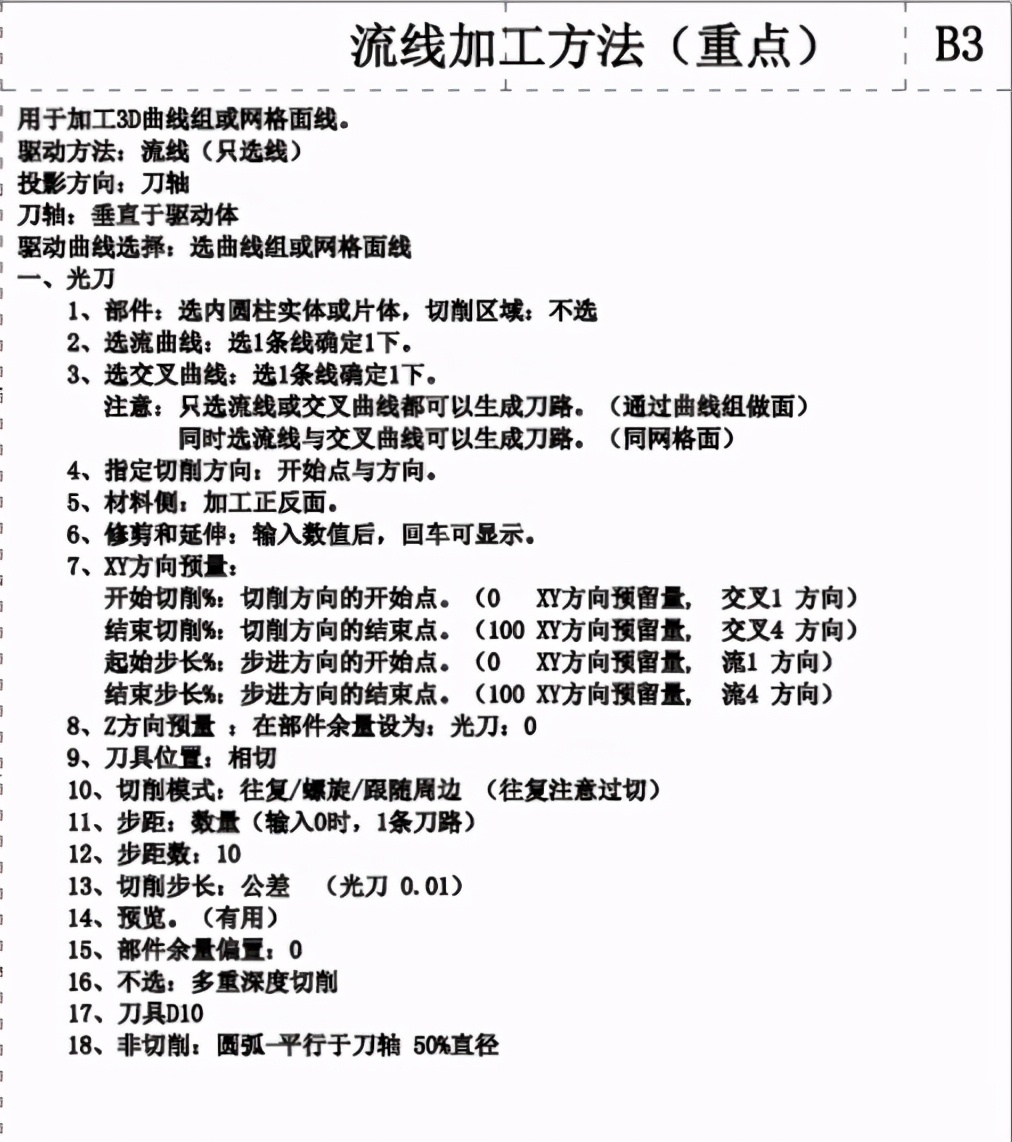 流线加工方法（重点） B3

用于加工3D曲线组或网格面线。
驱动方法：流线（只选线）
投影方向：刀轴
刀轴：垂直于驱动体
驱动曲线选择：选曲线组或网格面线
一、光刀
1、部件：选内圆柱实体或片体，切削区域：不选
2、选流曲线：选1条线确定1下。
3、选交叉曲线：选1条线确定1下。
注意：只选流线或交叉曲线都可以生成刀路。（通过曲线组做面）
同时选流线与交叉曲线可以生成刀路。（同网格面）
4、指定切削方向：开始点与方向。
5、材料侧：加工正反面。
6、修剪和延伸：输入数值后，回车可显示。
7、XY方向预量：
开始切削%：切削方向的开始点。（0 XY方向预留量， 交叉1 方向）
结束切削%：切削方向的结束点。（100 XY方向预留量， 交叉4 方向）
起始步长%：步进方向的开始点。（0 XY方向预留量， 流1 方向）
结束步长%：步进方向的结束点。（100 XY方向预留量， 流4 方向）
8、Z方向预量 ：在部件余量设为：光刀：0
9、刀具位置：相切
10、切削模式：往复/螺旋/跟随周边 （往复注意过切）
11、步距：数量（输入0时，1条刀路）
12、步距数：10
13、切削步长：公差 （光刀 0.01）
14、预览。（有用）
15、部件余量偏置：0
16、不选：多重深度切削
17、刀具D10
18、非切削：圆弧-平行于刀轴 50%直径